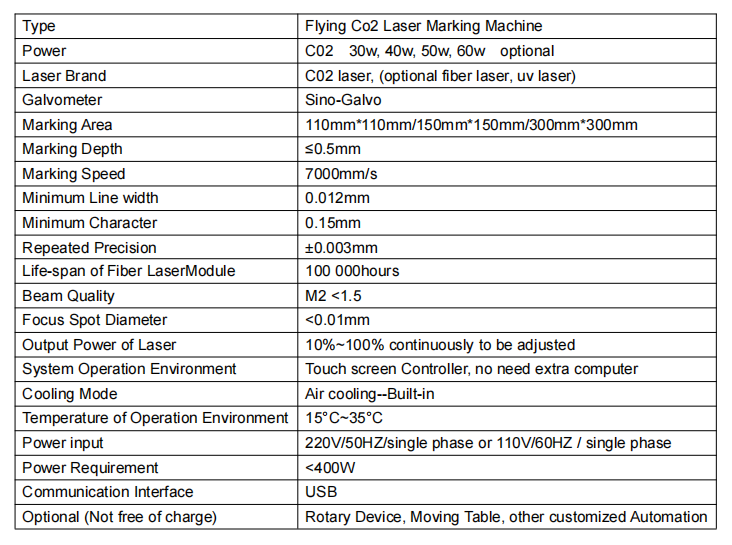 | Type | Flying Co2 Laser Marking Machine |
|---|---|
| Power | C02 30w, 40w, 50w, 60w optional |
| Laser Brand | C02 laser, (optional fiber laser, uv laser) |
| Galvometer | Sino-Galvo |
| Marking Area | 110mm*110mm/150mm*150mm/300mm*300mm |
| Marking Depth | ≤0.5mm |
| Marking Speed | 7000mm/s |
| Minimum Line width | 0.012mm |
| Minimum Character | 0.15mm |
| Repeated Precision | ±0.003mm |
| Life-span of Fiber LaserModule | 100 000hours |
| Beam Quality | M2 <1.5 |
| Focus Spot Diameter | <0.01mm |
| Output Power of Laser | 10%~100% continuously to be adjusted |
| System Operation Environment | Touch screen Controller, no need extra computer |
| Cooling Mode | Air cooling--Built-in |
| Temperature of Operation Environment | 15°C~35°C |
| Power input | 220V/50HZ/single phase or 110V/60HZ / single phase |
| Power Requirement | <400W |
| Communication Interface | USB |
| Optional (Not free of charge) | Rotary Device, Moving Table, other customized Automation |